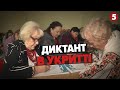 5

ДИКТАНТ В УКРИТТІ